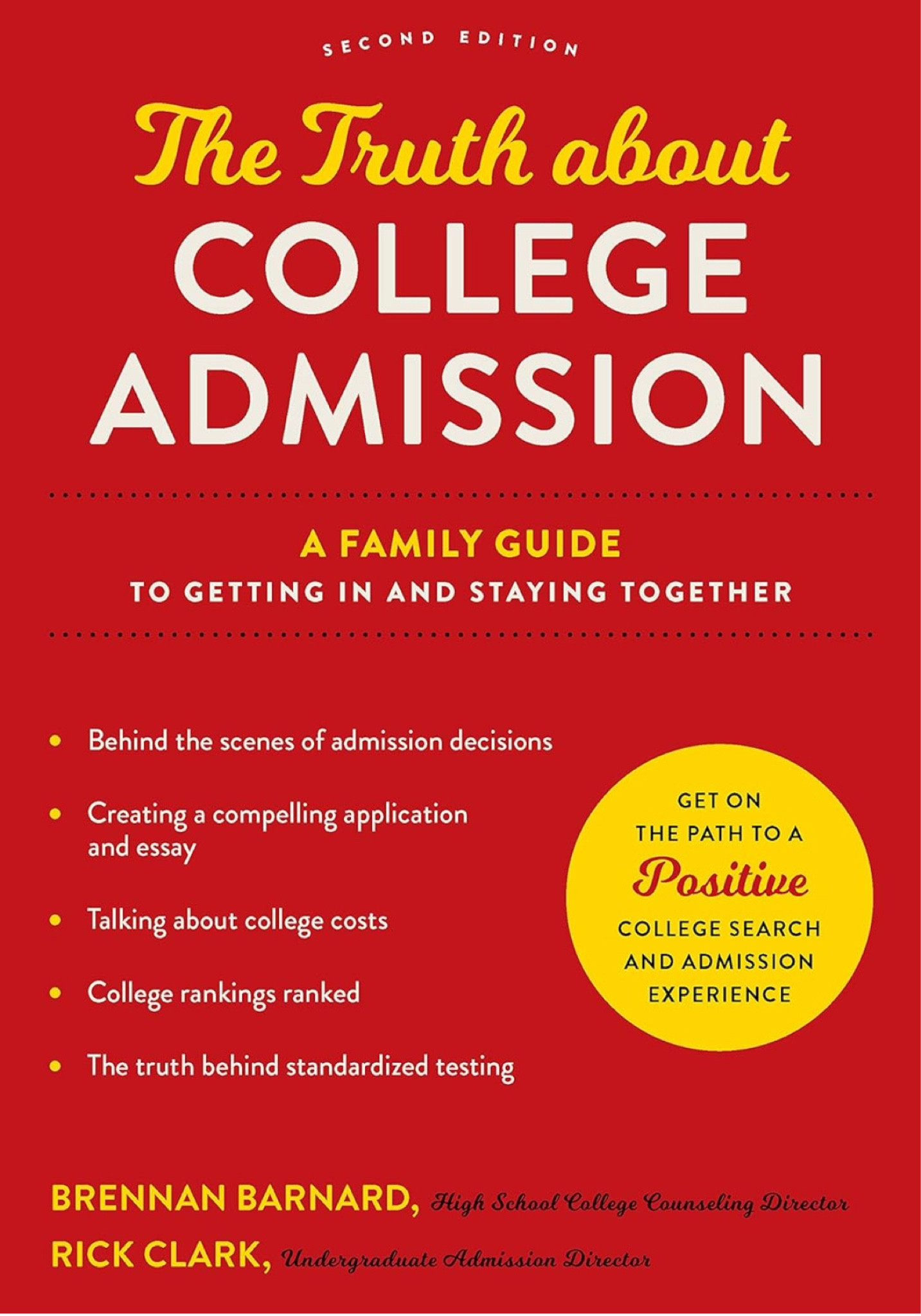 SECOND EDITION

The Truth about
COLLEGE
ADMISSION

A FAMILY GUIDE
TO GETTING IN AND STAYING TOGETHER

• Behind the scenes of admission decisions

• Creating a compelling application and essay

• Talking about college costs

• College rankings ranked

• The truth behind standardized testing

GET ON THE PATH TO A Positive COLLEGE SEARCH AND ADMISSION EXPERIENCE

BRENNAN BARNARD, High School College Counseling Director
RICK CLARK, Undergraduate Admission Director